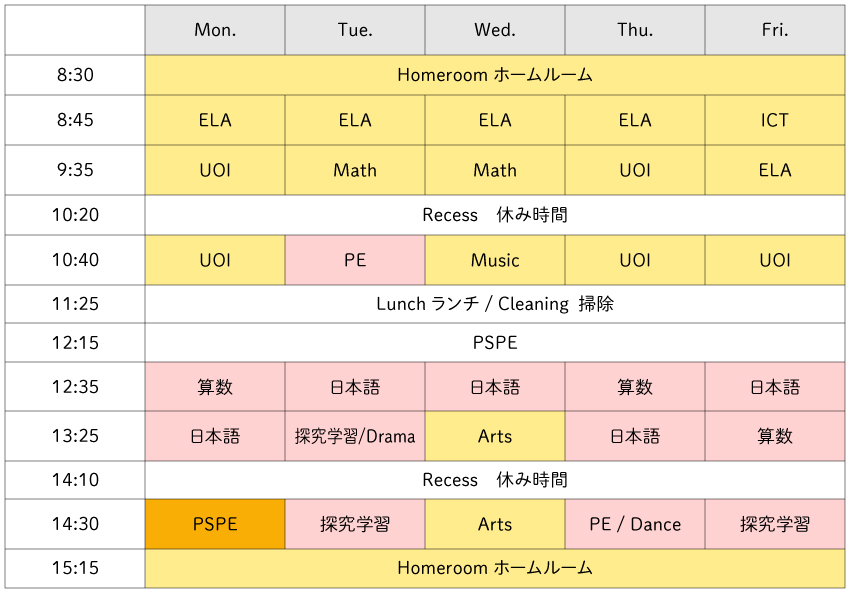 | | Mon. | Tue. | Wed. | Thu. | Fri. |
|---|---|---|---|---|---|
| 8:30 | Homeroom ホームルーム | | | | |
| 8:45 | ELA | ELA | ELA | ELA | ICT |
| 9:35 | UOI | Math | Math | UOI | ELA |
| 10:20 | Recess 休み時間 | | | | |
| 10:40 | UOI | PE | Music | UOI | UOI |
| 11:25 | Lunch ランチ / Cleaning 掃除 | | | | |
| 12:15 | PSPE | | | | |
| 12:35 | 算数 | 日本語 | 日本語 | 算数 | 日本語 |
| 13:25 | 日本語 | 探究学習/Drama | Arts | 日本語 | 算数 |
| 14:10 | Recess 休み時間 | | | | |
| 14:30 | PSPE | 探究学習 | Arts | PE / Dance | 探究学習 |
| 15:15 | Homeroom ホームルーム | | | | |